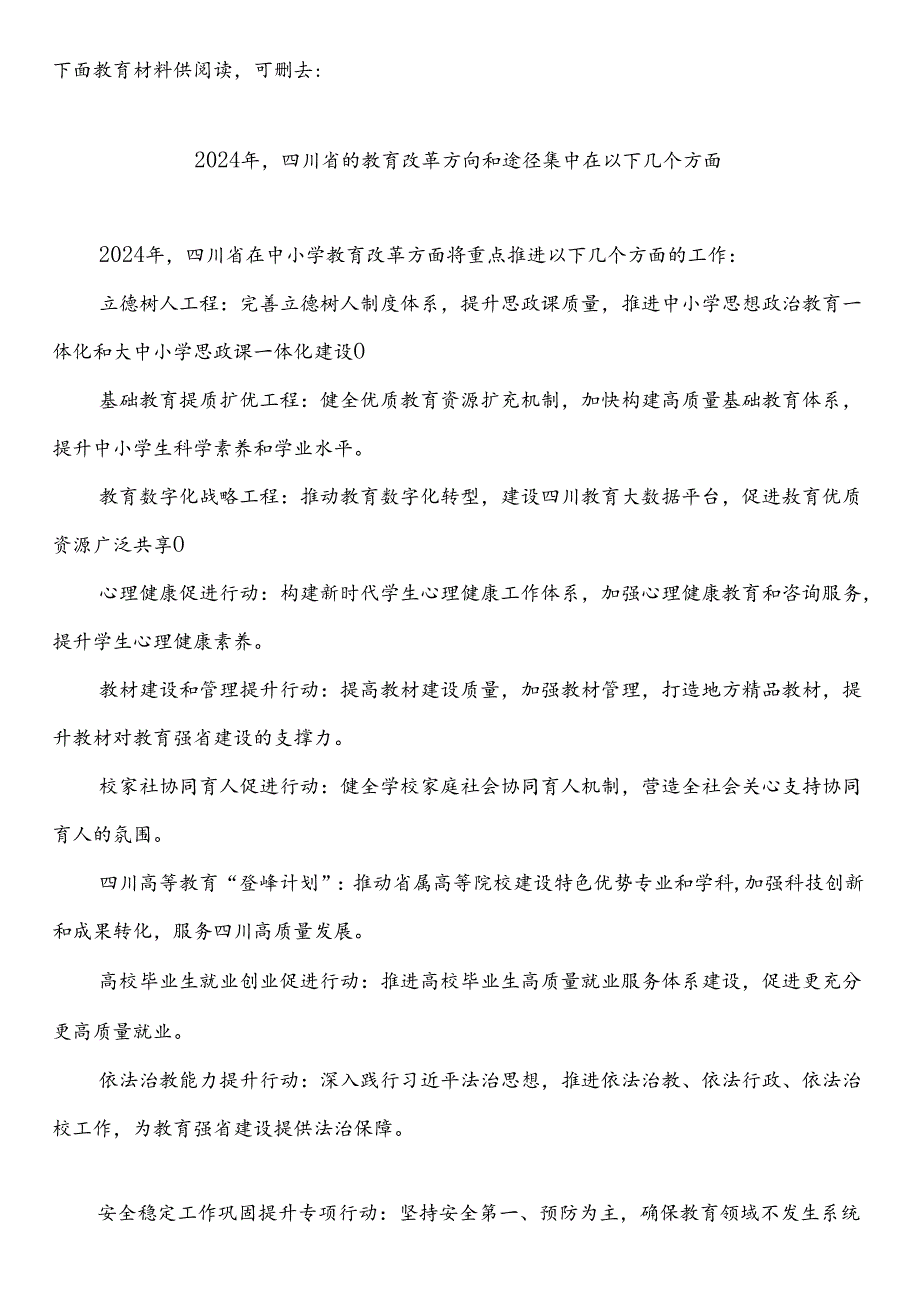 下面教育材料供阅读，可删去：

2024年，四川省的教育改革方向和途径集中在以下几个方面

2024年，四川省在中小学教育改革方面将重点推进以下几个方面的工作：

立德树人工程：完善立德树人制度体系，提升思政课质量，推进中小学思想政治教育一体化和大中小学思政课一体化建设0

基础教育提质扩优工程：健全优质教育资源扩充机制，加快构建高质量基础教育体系，提升中小学生科学素养和学业水平。

教育数字化战略工程：推动教育数字化转型，建设四川教育大数据平台，促进教育优质资源广泛共享0

心理健康促进行动：构建新时代学生心理健康工作体系，加强心理健康教育和咨询服务，提升学生心理健康素养。

教材建设和管理提升行动：提高教材建设质量，加强教材管理，打造地方精品教材，提升教材对教育强省建设的支撑力。

校家社协同育人促进行动：健全学校家庭社会协同育人机制，营造全社会关心支持协同育人的氛围。

四川高等教育“登峰计划”：推动省属高等院校建设特色优势专业和学科,加强科技创新和成果转化，服务四川高质量发展。

高校毕业生就业创业促进行动：推进高校毕业生高质量就业服务体系建设，促进更充分更高质量就业。

依法治教能力提升行动：深入践行习近平法治思想，推进依法治教、依法行政、依法治校工作，为教育强省建设提供法治保障。

安全稳定工作巩固提升专项行动：坚持安全第一、预防为主，确保教育领域不发生系统